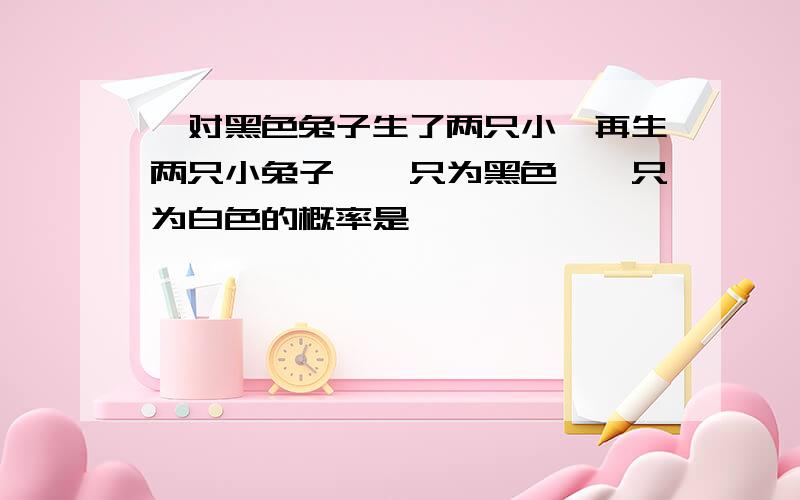 对黑色兔子生了两只小 再生两只小兔子 只为黑色 只为白色的概率是